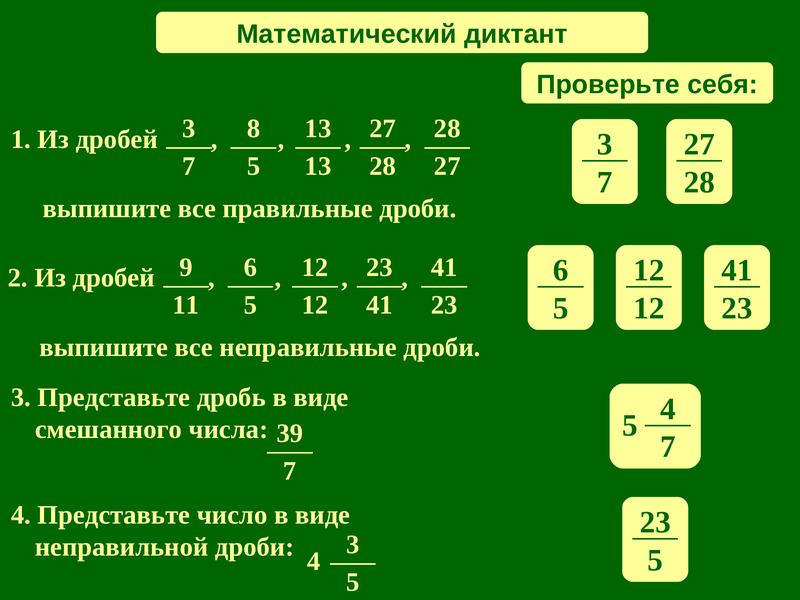 Математический диктант

Проверьте себя:

1. Из дробей $\frac{3}{7}$, $\frac{8}{5}$, $\frac{13}{13}$, $\frac{27}{28}$, $\frac{28}{27}$ выпишите все правильные дроби.

$\frac{3}{7}$ $\frac{27}{28}$

2. Из дробей $\frac{9}{11}$, $\frac{6}{5}$, $\frac{12}{12}$, $\frac{23}{41}$, $\frac{41}{23}$ выпишите все неправильные дроби.

$\frac{6}{5}$ $\frac{12}{12}$ $\frac{41}{23}$

3. Представьте дробь в виде смешанного числа: $\frac{39}{7}$

$5\frac{4}{7}$

4. Представьте число в виде неправильной дроби: $4\frac{3}{5}$

$\frac{23}{5}$